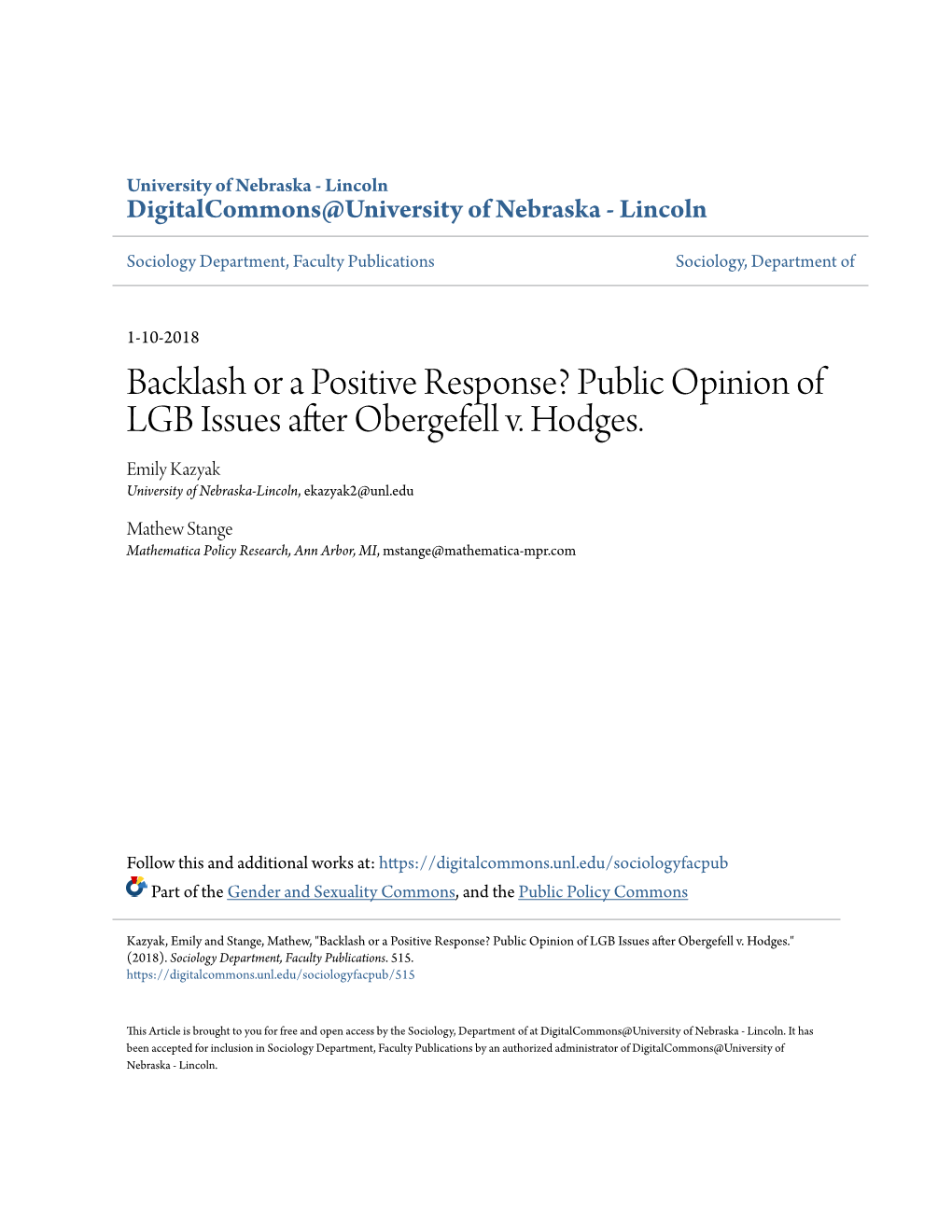 University of Nebraska - Lincoln
DigitalCommons@University of Nebraska - Lincoln

Sociology Department, Faculty Publications

Sociology, Department of

1-10-2018

Backlash or a Positive Response? Public Opinion of LGB Issues after Obergefell v. Hodges.

Emily Kazyak
University of Nebraska-Lincoln, ekazyak2@unl.edu

Mathew Stange
Mathematica Policy Research, Ann Arbor, MI, mstange@mathematica-mpr.com

Follow this and additional works at: https://digitalcommons.unl.edu/sociologyfacpub

Part of the Gender and Sexuality Commons, and the Public Policy Commons

Kazyak, Emily and Stange, Mathew, "Backlash or a Positive Response? Public Opinion of LGB Issues after Obergefell v. Hodges." (2018). Sociology Department, Faculty Publications. 515.
https://digitalcommons.unl.edu/sociologyfacpub/515

This Article is brought to you for free and open access by the Sociology, Department of at DigitalCommons@University of Nebraska - Lincoln. It has been accepted for inclusion in Sociology Department, Faculty Publications by an authorized administrator of DigitalCommons@University of Nebraska - Lincoln.